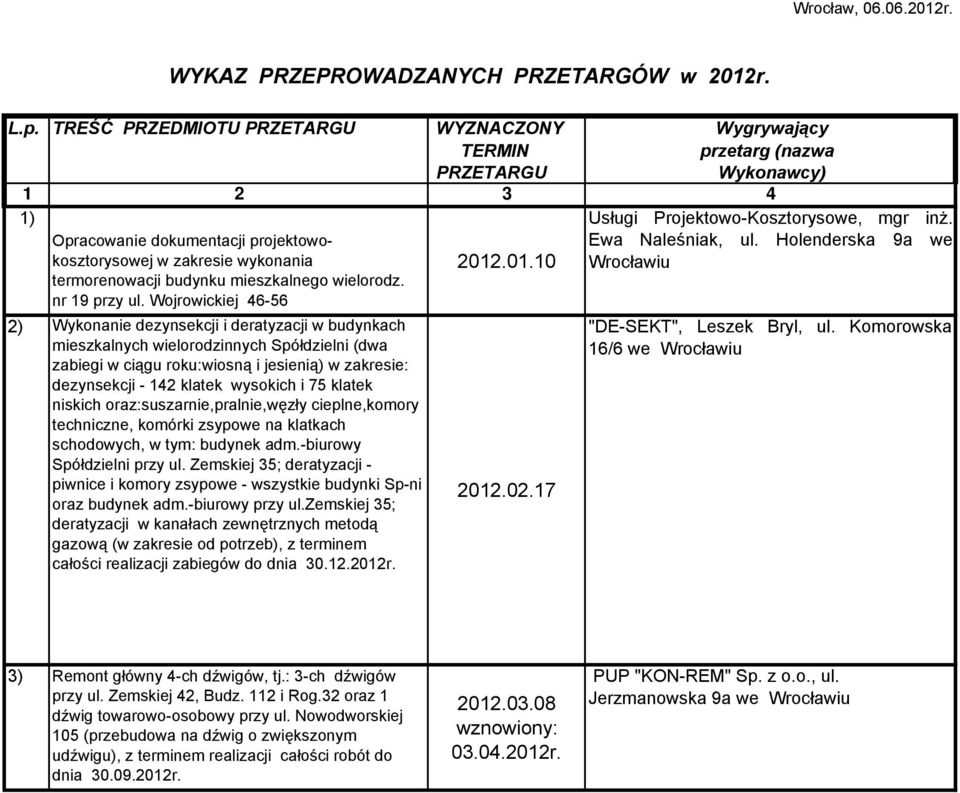 Wrocław, 06.06.2012r.

WYKAZ PRZEPROWADZANYCH PRZETARGÓW w 2012r.

| L.p. | TREŚĆ PRZEDMIOTU PRZETARGU | WYZNACZONY TERMIN PRZETARGU | Wygrywający przetarg (nazwa Wykonawcy) |
|---|---|---|---|
| 1 | 2 | 3 | 4 |
| 1) | Opracowanie dokumentacji projektowo-kosztorysowej w zakresie wykonania termorenowacji budynku mieszkalnego wielorodz. nr 19 przy ul. Wojrowickiej 46-56 | 2012.01.10 | Usługi Projektowo-Kosztorysowe, mgr inż. Ewa Naleśniak, ul. Holenderska 9a we Wrocławiu |
| 2) | Wykonanie dezynsekcji i deratyzacji w budynkach mieszkalnych wielorodzinnych Spółdzielni (dwa zabiegi w ciągu roku:wiosną i jesienią) w zakresie: dezynsekcji - 142 klatek wysokich i 75 klatek niskich oraz:suszarnie,pralnie,węzły cieplne,komory techniczne, komórki zsypowe na klatkach schodowych, w tym: budynek adm.-biurowy Spółdzielni przy ul. Zemskiej 35; deratyzacji - piwnice i komory zsypowe - wszystkie budynki Sp-ni oraz budynek adm.-biurowy przy ul.zemskiej 35; deratyzacji w kanałach zewnętrznych metodą gazową (w zakresie od potrzeb), z terminem całości realizacji zabiegów do dnia 30.12.2012r. | 2012.02.17 | "DE-SEKT", Leszek Bryl, ul. Komorowska 16/6 we Wrocławiu |
| 3) | Remont główny 4-ch dźwigów, tj.: 3-ch dźwigów przy ul. Zemskiej 42, Budz. 112 i Rog.32 oraz 1 dźwig towarowo-osobowy przy ul. Nowodworskiej 105 (przebudowa na dźwig o zwiększonym udźwigu), z terminem realizacji całości robót do dnia 30.09.2012r. | 2012.03.08 wznowiony: 03.04.2012r. | PUP "KON-REM" Sp. z o.o., ul. Jerzmanowska 9a we Wrocławiu |